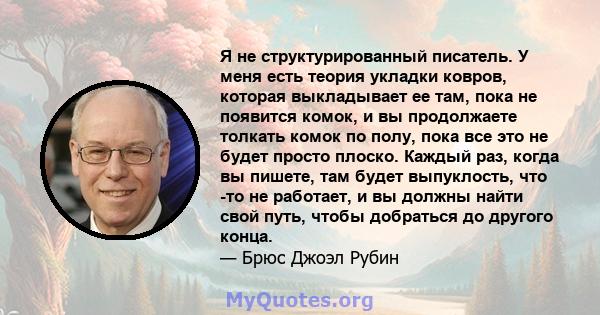 Я не структурированный писатель. У меня есть теория укладки ковров, которая выкладывает ее там, пока не появится комок, и вы продолжаете толкать комок по полу, пока все это не будет просто плоско. Каждый раз, когда вы пишете, там будет выпуклость, что -то не работает, и вы должны найти свой путь, чтобы добраться до другого конца.
— Брюс Джоэл Рубин

MyQuotes.org